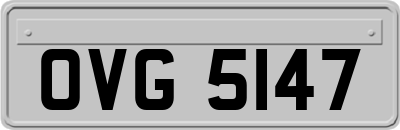 OVG 5147